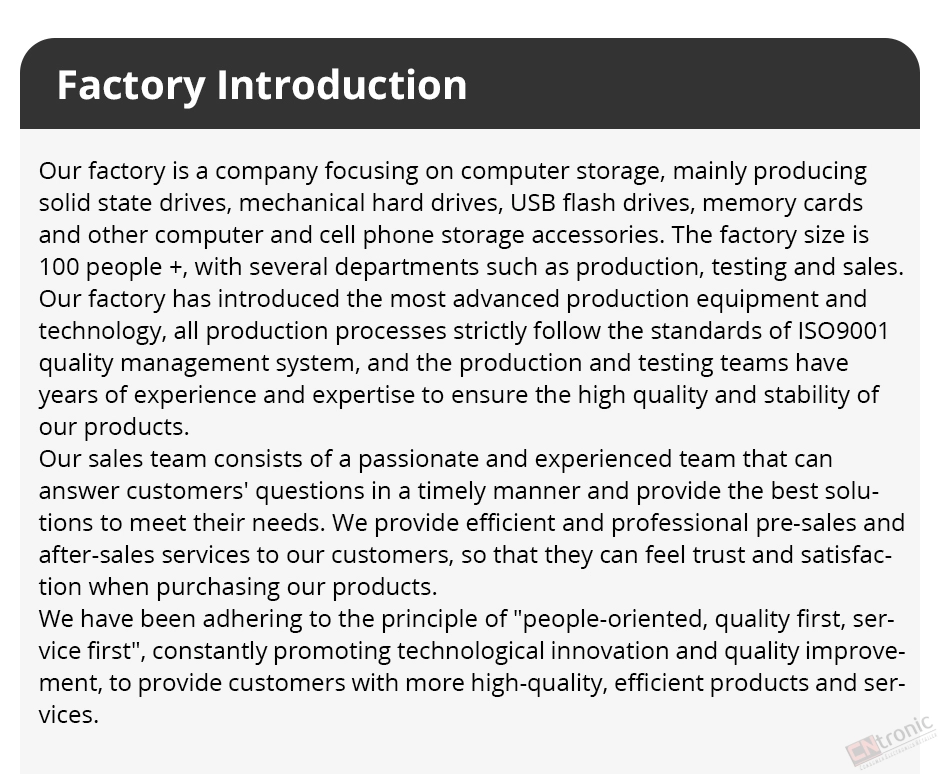 Factory Introduction

Our factory is a company focusing on computer storage, mainly producing solid state drives, mechanical hard drives, USB flash drives, memory cards and other computer and cell phone storage accessories. The factory size is 100 people +, with several departments such as production, testing and sales.

Our factory has introduced the most advanced production equipment and technology, all production processes strictly follow the standards of ISO9001 quality management system, and the production and testing teams have years of experience and expertise to ensure the high quality and stability of our products.

Our sales team consists of a passionate and experienced team that can answer customers' questions in a timely manner and provide the best solutions to meet their needs. We provide efficient and professional pre-sales and after-sales services to our customers, so that they can feel trust and satisfaction when purchasing our products.

We have been adhering to the principle of "people-oriented, quality first, service first", constantly promoting technological innovation and quality improvement, to provide customers with more high-quality, efficient products and services.

CNtronic